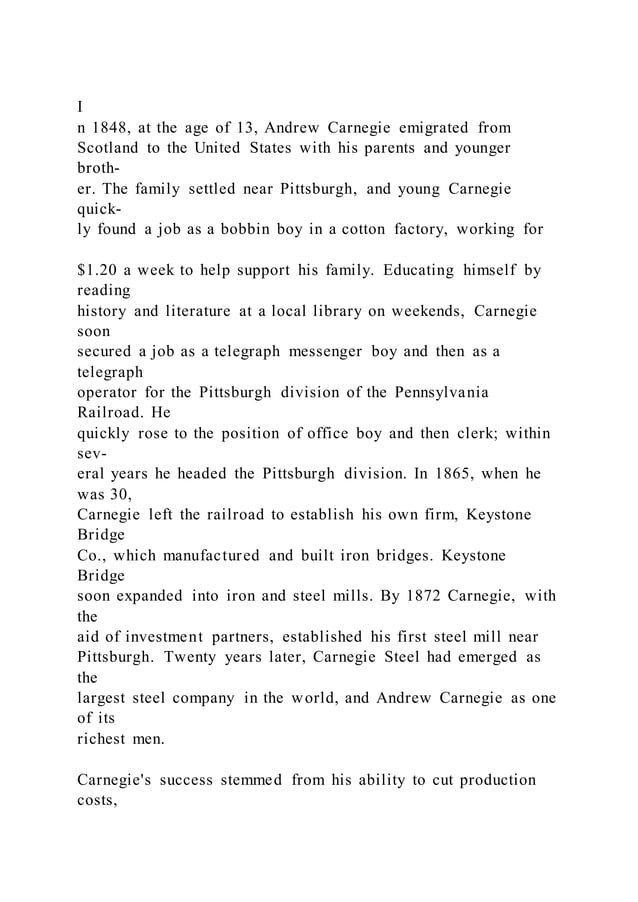 I
n 1848, at the age of 13, Andrew Carnegie emigrated from Scotland to the United States with his parents and younger brother. The family settled near Pittsburgh, and young Carnegie quickly found a job as a bobbin boy in a cotton factory, working for

$1.20 a week to help support his family. Educating himself by reading history and literature at a local library on weekends, Carnegie soon secured a job as a telegraph messenger boy and then as a telegraph operator for the Pittsburgh division of the Pennsylvania Railroad. He quickly rose to the position of office boy and then clerk; within several years he headed the Pittsburgh division. In 1865, when he was 30, Carnegie left the railroad to establish his own firm, Keystone Bridge Co., which manufactured and built iron bridges. Keystone Bridge soon expanded into iron and steel mills. By 1872 Carnegie, with the aid of investment partners, established his first steel mill near Pittsburgh. Twenty years later, Carnegie Steel had emerged as the largest steel company in the world, and Andrew Carnegie as one of its richest men.

Carnegie's success stemmed from his ability to cut production costs,